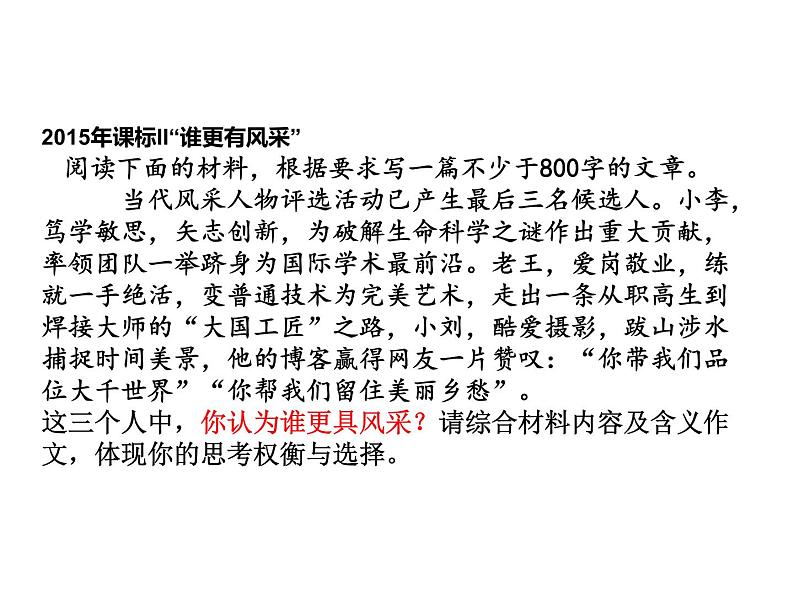 2015年课标II“谁更有风采”

阅读下面的材料，根据要求写一篇不少于800字的文章。

当代风采人物评选活动已产生最后三名候选人。小李，笃学敏思，矢志创新，为破解生命科学之谜作出重大贡献，率领团队一举跻身为国际学术最前沿。老王，爱岗敬业，练就一手绝活，变普通技术为完美艺术，走出一条从职高生到焊接大师的“大国工匠”之路，小刘，酷爱摄影，跋山涉水捕捉时间美景，他的博客赢得网友一片赞叹：“你带我们品位大千世界”“你帮我们留住美丽乡愁”。

这三个人中，你认为谁更具风采？请综合材料内容及含义作文，体现你的思考权衡与选择。